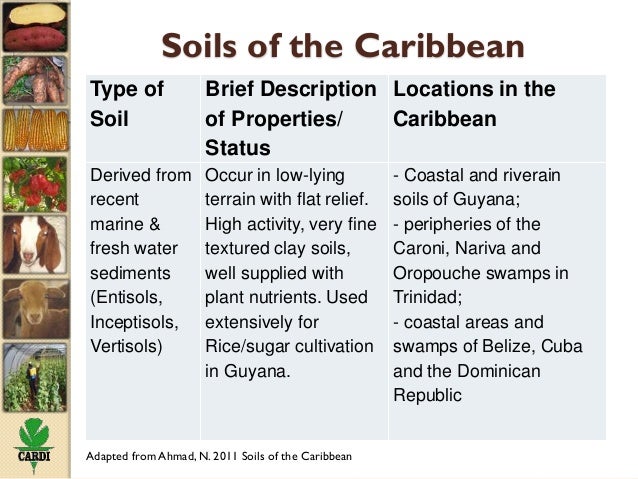 Soils of the Caribbean

| Type of Soil | Brief Description of Properties/ Status | Locations in the Caribbean |
|---|---|---|
| Derived from recent marine & fresh water sediments (Entisols, Inceptisols, Vertisols) | Occur in low-lying terrain with flat relief. High activity, very fine textured clay soils, well supplied with plant nutrients. Used extensively for Rice/sugar cultivation in Guyana. | - Coastal and riverain soils of Guyana; - peripheries of the Caroni, Nariva and Oropouche swamps in Trinidad; - coastal areas and swamps of Belize, Cuba and the Dominican Republic |

CARDI

Adapted from Ahmad, N. 2011 Soils of the Caribbean